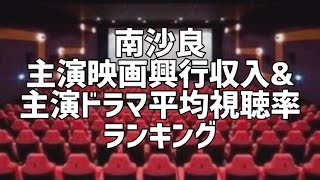 南沙良
主演映画興行収入&
主演ドラマ平均視聴率
ランキング